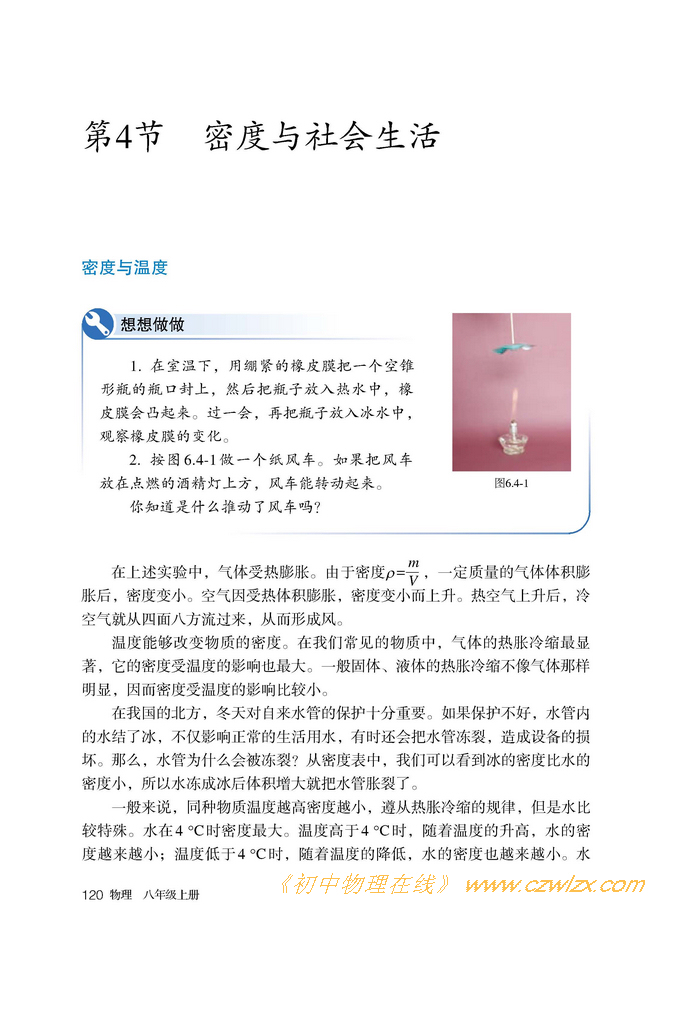 第4节　密度与社会生活

密度与温度

想想做做

1. 在室温下，用绷紧的橡皮膜把一个空锥形瓶的瓶口封上，然后把瓶子放入热水中，橡皮膜会凸起来。过一会，再把瓶子放入冰水中，观察橡皮膜的变化。

2. 按图6.4-1做一个纸风车。如果把风车放在点燃的酒精灯上方，风车能转动起来。

你知道是什么推动了风车吗？

图6.4-1

在上述实验中，气体受热膨胀。由于密度$\rho=\frac{m}{V}$，一定质量的气体体积膨胀后，密度变小。空气因受热体积膨胀，密度变小而上升。热空气上升后，冷空气就从四面八方流过来，从而形成风。

温度能够改变物质的密度。在我们常见的物质中，气体的热胀冷缩最显著，它的密度受温度的影响也最大。一般固体、液体的热胀冷缩不像气体那样明显，因而密度受温度的影响比较小。

在我国的北方，冬天对自来水管的保护十分重要。如果保护不好，水管内的水结了冰，不仅影响正常的生活用水，有时还会把水管冻裂，造成设备的损坏。那么，水管为什么会被冻裂？从密度表中，我们可以看到冰的密度比水的密度小，所以水冻成冰后体积增大就把水管胀裂了。

一般来说，同种物质温度越高密度越小，遵从热胀冷缩的规律，但是水比较特殊。水在4 °C时密度最大。温度高于4 °C时，随着温度的升高，水的密度越来越小；温度低于4 °C时，随着温度的降低，水的密度也越来越小。水

120 物理　八年级上册

《初中物理在线》 www.czwlzx.com